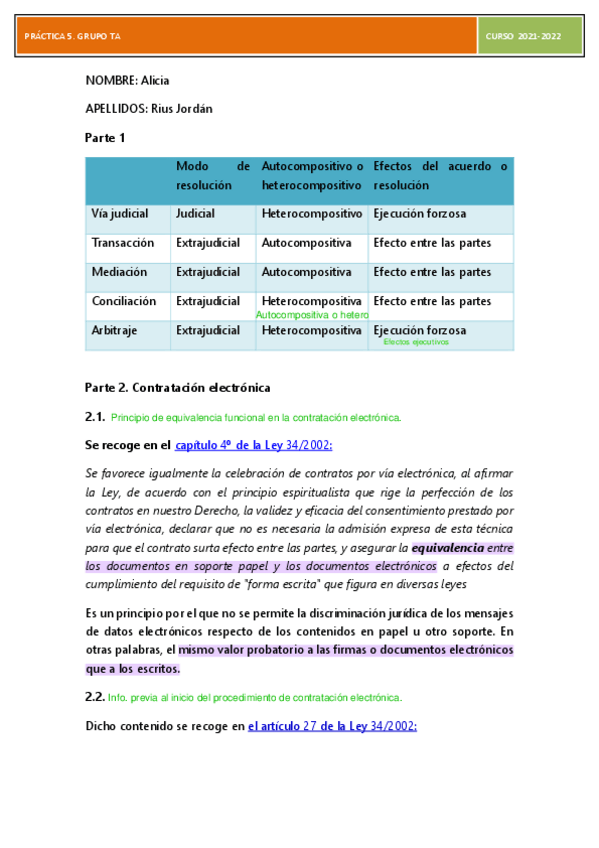 PRÁCTICA 5. GRUPO TA

CURSO 2021-2022

NOMBRE: Alicia

APELLIDOS: Rius Jordán

Parte 1

| | Modo de resolución | Autocompositivo o heterocompositivo | Efectos del acuerdo o resolución |
|---|---|---|---|
| Vía judicial | Judicial | Heterocompositivo | Ejecución forzosa |
| Transacción | Extrajudicial | Autocompositiva | Efecto entre las partes |
| Mediación | Extrajudicial | Autocompositiva | Efecto entre las partes |
| Conciliación | Extrajudicial | Heterocompositiva Autocompositiva o hetero | Efecto entre las partes |
| Arbitraje | Extrajudicial | Heterocompositiva | Ejecución forzosa Efectos ejecutivos |

Parte 2. Contratación electrónica

2.1. Principio de equivalencia funcional en la contratación electrónica.

Se recoge en el capítulo 4º de la Ley 34/2002:

Se favorece igualmente la celebración de contratos por vía electrónica, al afirmar la Ley, de acuerdo con el principio espiritualista que rige la perfección de los contratos en nuestro Derecho, la validez y eficacia del consentimiento prestado por vía electrónica, declarar que no es necesaria la admisión expresa de esta técnica para que el contrato surta efecto entre las partes, y asegurar la equivalencia entre los documentos en soporte papel y los documentos electrónicos a efectos del cumplimiento del requisito de "forma escrita" que figura en diversas leyes

Es un principio por el que no se permite la discriminación jurídica de los mensajes de datos electrónicos respecto de los contenidos en papel u otro soporte. En otras palabras, el mismo valor probatorio a las firmas o documentos electrónicos que a los escritos.

2.2. Info. previa al inicio del procedimiento de contratación electrónica.

Dicho contenido se recoge en el artículo 27 de la Ley 34/2002: